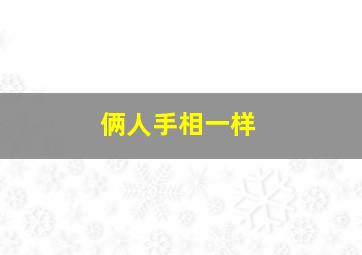 俩人手相一样